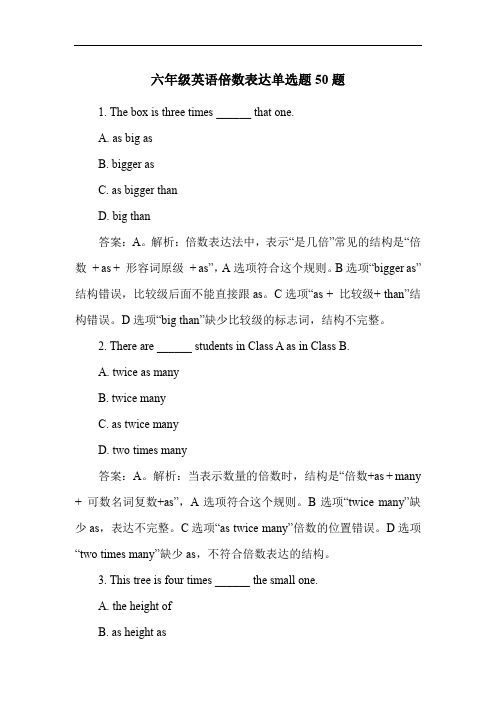 六年级英语倍数表达单选题 50 题

1. The box is three times ______ that one.

A. as big as

B. bigger as

C. as bigger than

D. big than

答案：A。解析：倍数表达法中，表示“是几倍”常见的结构是“倍数 + as + 形容词原级 + as”，A 选项符合这个规则。B 选项“bigger as”结构错误，比较级后面不能直接跟 as。C 选项“as + 比较级+ than”结构错误。D 选项“big than”缺少比较级的标志词，结构不完整。

2. There are ______ students in Class A as in Class B.

A. twice as many

B. twice many

C. as twice many

D. two times many

答案：A。解析：当表示数量的倍数时，结构是“倍数+as + many + 可数名词复数+as”，A 选项符合这个规则。B 选项“twice many”缺少 as，表达不完整。C 选项“as twice many”倍数的位置错误。D 选项“two times many”缺少 as，不符合倍数表达的结构。

3. This tree is four times ______ the small one.

A. the height of

B. as height as